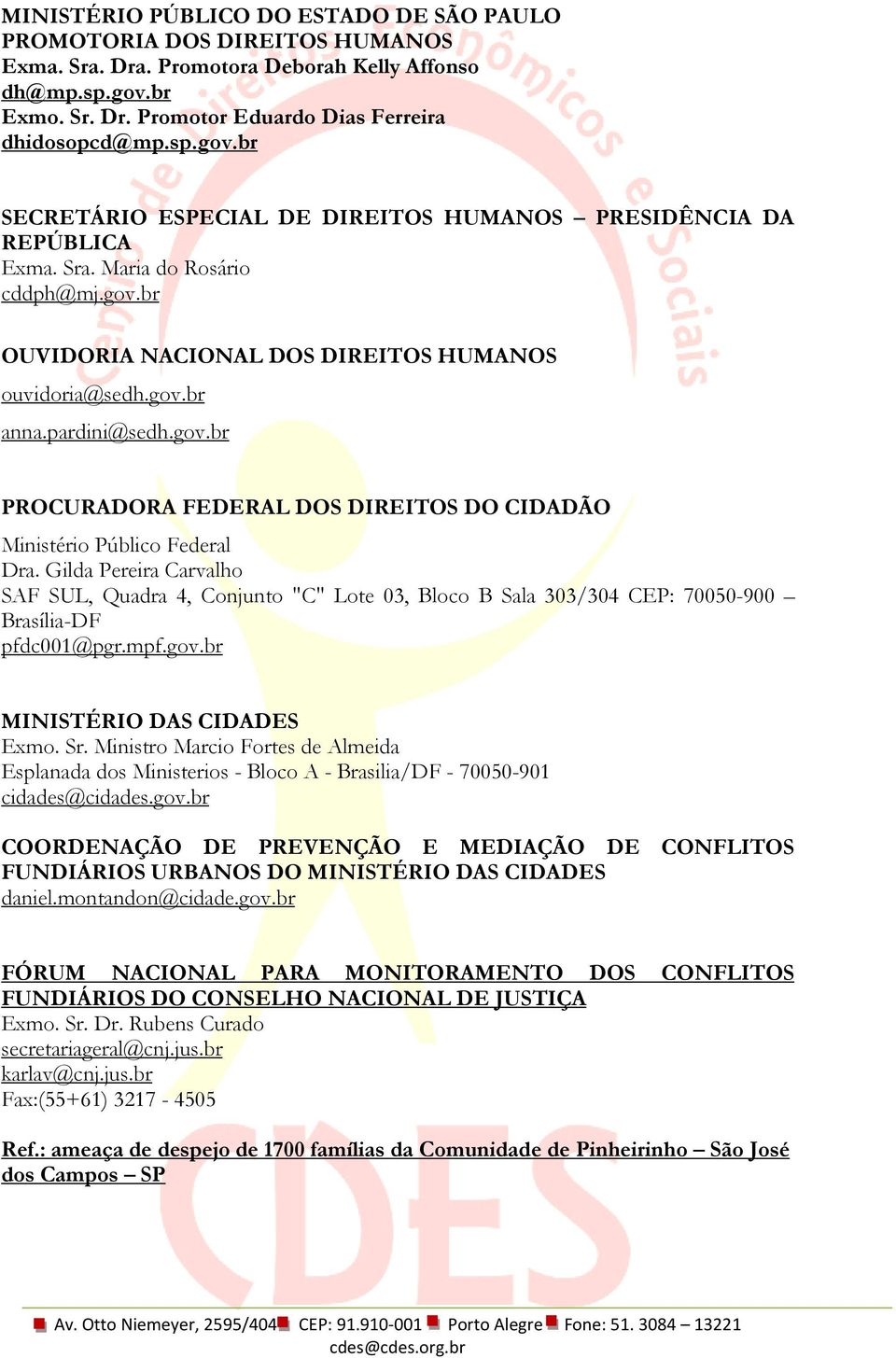 MINISTÉRIO PÚBLICO DO ESTADO DE SÃO PAULO
PROMOTORIA DOS DIREITOS HUMANOS
Exma. Sra. Dra. Promotora Deborah Kelly Affonso
dh@mp.sp.gov.br
Exmo. Sr. Dr. Promotor Eduardo Dias Ferreira
dhidosopcd@mp.sp.gov.br

SECRETÁRIO ESPECIAL DE DIREITOS HUMANOS – PRESIDÊNCIA DA REPÚBLICA
Exma. Sra. Maria do Rosário
cddph@mj.gov.br

OUVIDORIA NACIONAL DOS DIREITOS HUMANOS
ouvidoria@sedh.gov.br
anna.pardini@sedh.gov.br

PROCURADORA FEDERAL DOS DIREITOS DO CIDADÃO
Ministério Público Federal
Dra. Gilda Pereira Carvalho
SAF SUL, Quadra 4, Conjunto "C" Lote 03, Bloco B Sala 303/304 CEP: 70050-900 – Brasília-DF
pfdc001@pgr.mpf.gov.br

MINISTÉRIO DAS CIDADES
Exmo. Sr. Ministro Marcio Fortes de Almeida
Esplanada dos Ministerios - Bloco A - Brasilia/DF - 70050-901
cidades@cidades.gov.br

COORDENAÇÃO DE PREVENÇÃO E MEDIAÇÃO DE CONFLITOS FUNDIÁRIOS URBANOS DO MINISTÉRIO DAS CIDADES
daniel.montandon@cidade.gov.br

FÓRUM NACIONAL PARA MONITORAMENTO DOS CONFLITOS FUNDIÁRIOS DO CONSELHO NACIONAL DE JUSTIÇA
Exmo. Sr. Dr. Rubens Curado
secretariageral@cnj.jus.br
karlav@cnj.jus.br
Fax:(55+61) 3217 - 4505

Ref.: ameaça de despejo de 1700 famílias da Comunidade de Pinheirinho – São José dos Campos – SP

Av. Otto Niemeyer, 2595/404 CEP: 91.910-001 Porto Alegre Fone: 51. 3084 – 13221
cdes@cdes.org.br